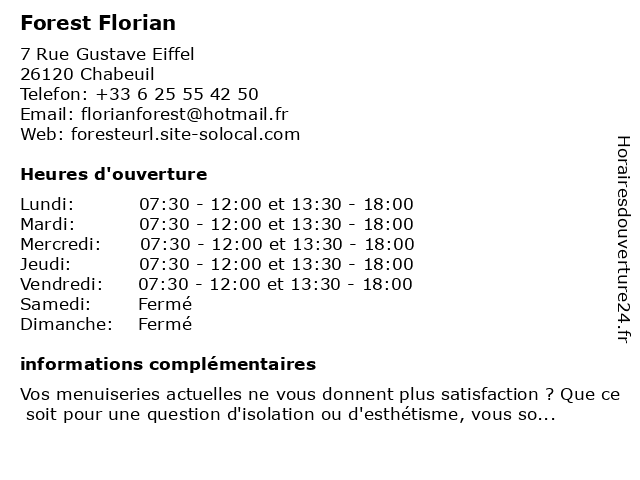 Forest Florian

7 Rue Gustave Eiffel
26120 Chabeuil
Telefon: +33 6 25 55 42 50
Email: florianforest@hotmail.fr
Web: foresteurl.site-solocal.com

Heures d'ouverture

| | |
|---|---|
| Lundi: | 07:30 - 12:00 et 13:30 - 18:00 |
| Mardi: | 07:30 - 12:00 et 13:30 - 18:00 |
| Mercredi: | 07:30 - 12:00 et 13:30 - 18:00 |
| Jeudi: | 07:30 - 12:00 et 13:30 - 18:00 |
| Vendredi: | 07:30 - 12:00 et 13:30 - 18:00 |
| Samedi: | Fermé |
| Dimanche: | Fermé |

informations complémentaires

Vos menuiseries actuelles ne vous donnent plus satisfaction ? Que ce soit pour une question d'isolation ou d'esthétisme, vous so...

Horairesdouverture24.fr